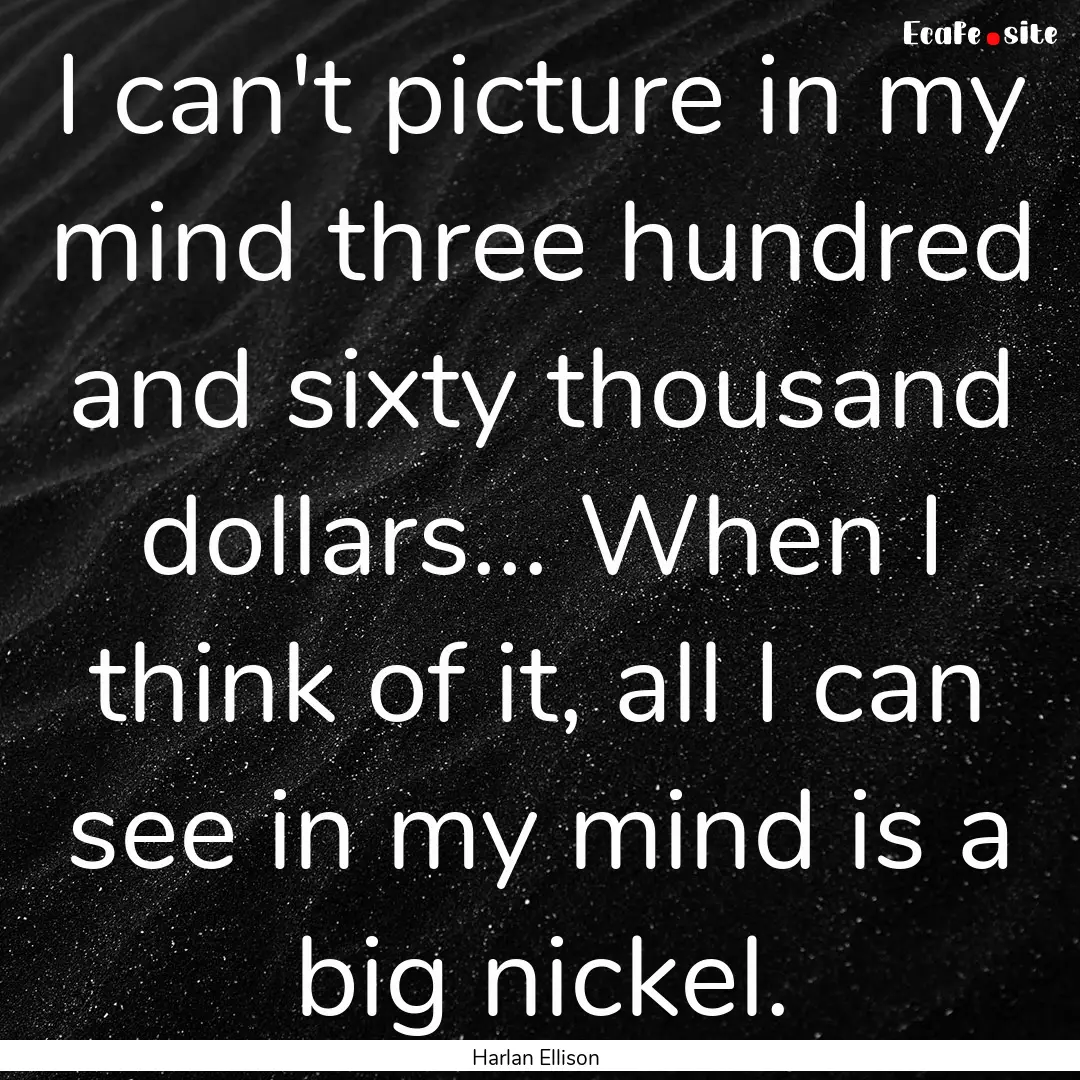 EcaFe.site

I can't picture in my mind three hundred and sixty thousand dollars... When I think of it, all I can see in my mind is a big nickel.

Harlan Ellison